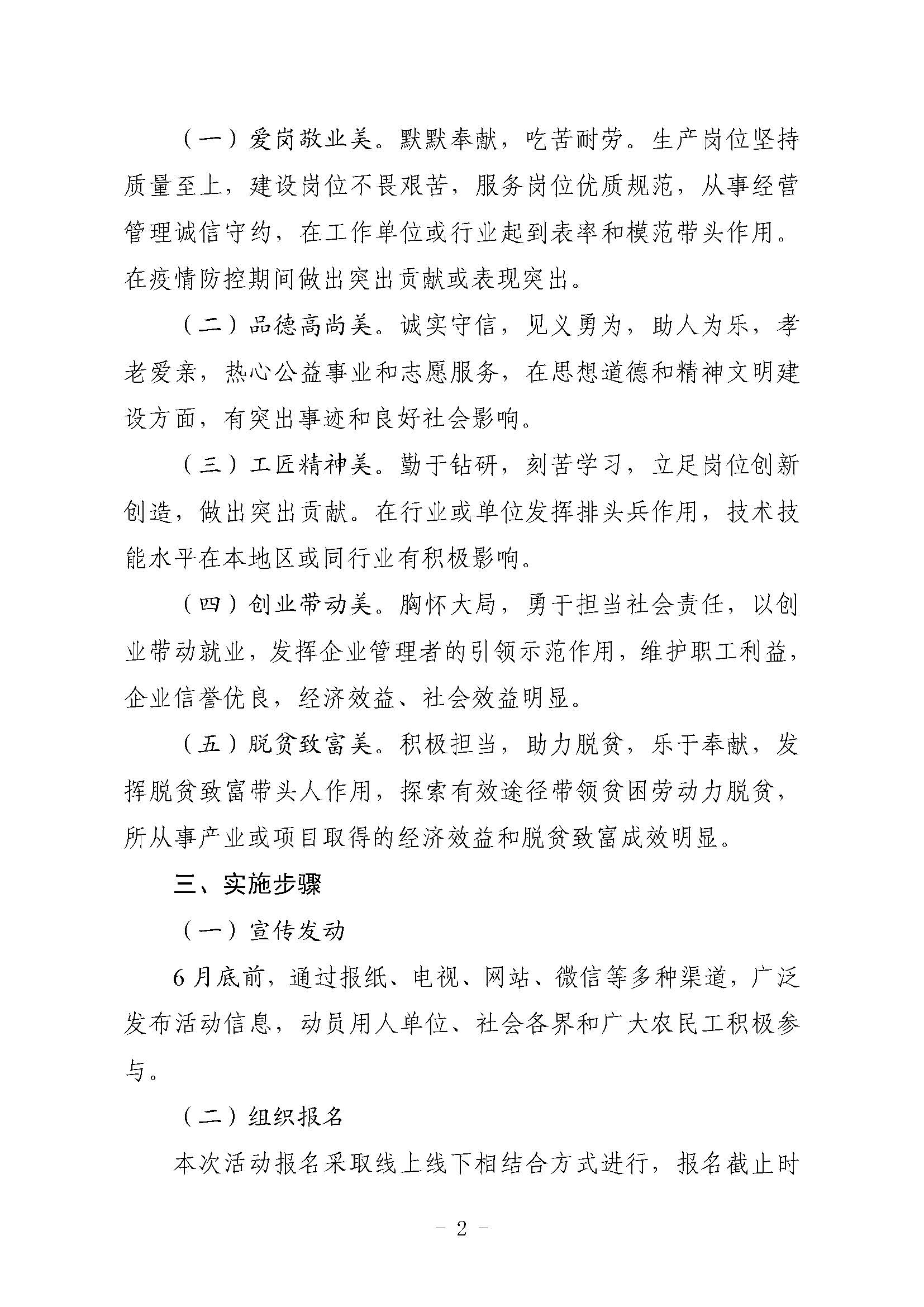 （一）爱岗敬业美。默默奉献，吃苦耐劳。生产岗位坚持质量至上，建设岗位不畏艰苦，服务岗位优质规范，从事经营管理诚信守约，在工作单位或行业起到表率和模范带头作用。在疫情防控期间做出突出贡献或表现突出。

（二）品德高尚美。诚实守信，见义勇为，助人为乐，孝老爱亲，热心公益事业和志愿服务，在思想道德和精神文明建设方面，有突出事迹和良好社会影响。

（三）工匠精神美。勤于钻研，刻苦学习，立足岗位创新创造，做出突出贡献。在行业或单位发挥排头兵作用，技术技能水平在本地区或同行业有积极影响。

（四）创业带动美。胸怀大局，勇于担当社会责任，以创业带动就业，发挥企业管理者的引领示范作用，维护职工利益，企业信誉优良，经济效益、社会效益明显。

（五）脱贫致富美。积极担当，助力脱贫，乐于奉献，发挥脱贫致富带头人作用，探索有效途径带领贫困劳动力脱贫，所从事产业或项目取得的经济效益和脱贫致富成效明显。

三、实施步骤

（一）宣传发动

6月底前，通过报纸、电视、网站、微信等多种渠道，广泛发布活动信息，动员用人单位、社会各界和广大农民工积极参与。

（二）组织报名

本次活动报名采取线上线下相结合方式进行，报名截止时

- 2 -